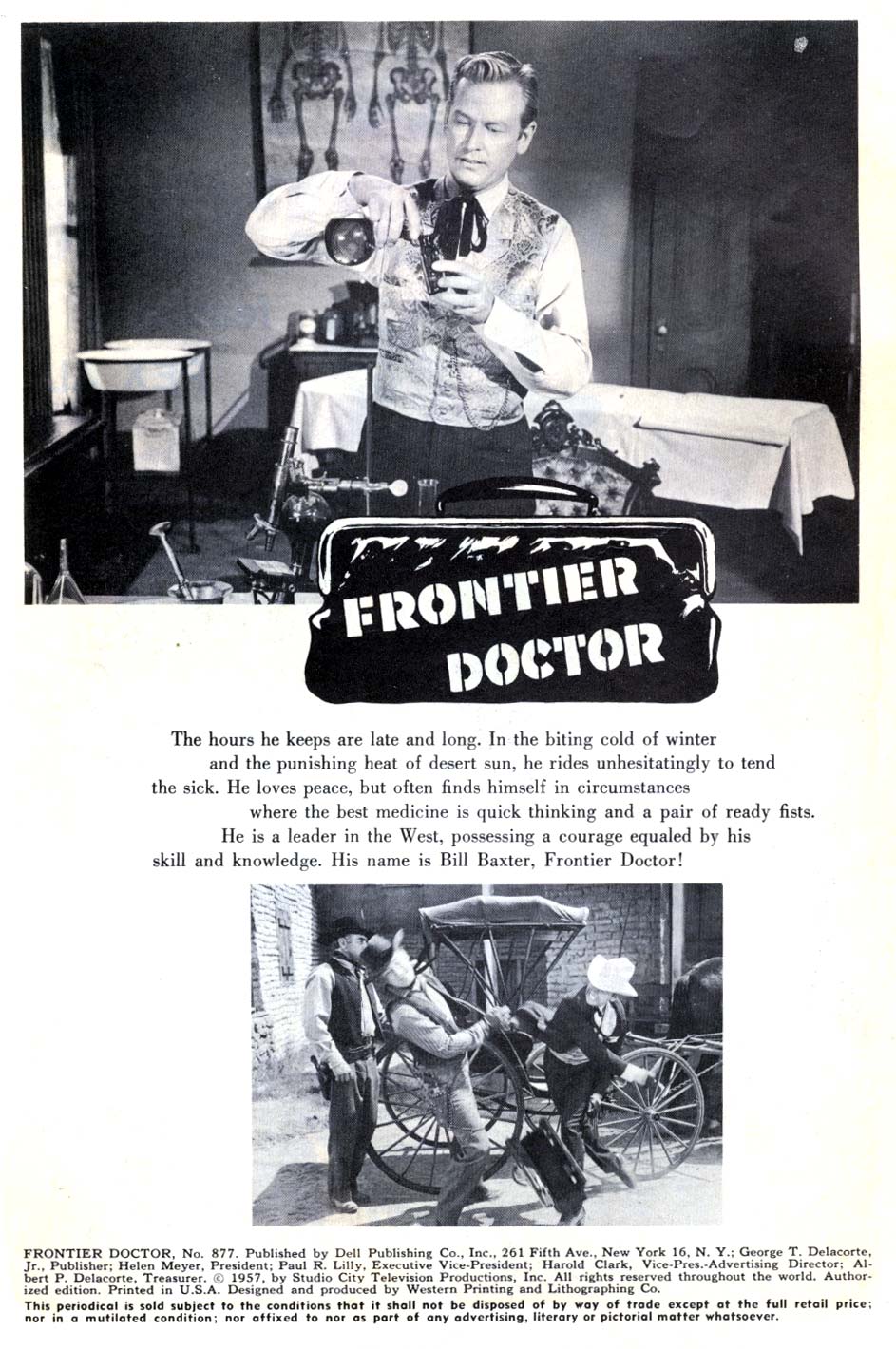 FRONTIER DOCTOR

The hours he keeps are late and long. In the biting cold of winter and the punishing heat of desert sun, he rides unhesitatingly to tend the sick. He loves peace, but often finds himself in circumstances where the best medicine is quick thinking and a pair of ready fists. He is a leader in the West, possessing a courage equaled by his skill and knowledge. His name is Bill Baxter, Frontier Doctor!

FRONTIER DOCTOR, No. 877. Published by Dell Publishing Co., Inc., 261 Fifth Ave., New York 16, N. Y.; George T. Delacorte, Jr., Publisher; Helen Meyer, President; Paul R. Lilly, Executive Vice-President; Harold Clark, Vice-Pres.-Advertising Director; Albert P. Delacorte, Treasurer. © 1957, by Studio City Television Productions, Inc. All rights reserved throughout the world. Authorized edition. Printed in U.S.A. Designed and produced by Western Printing and Lithographing Co.
This periodical is sold subject to the conditions that it shall not be disposed of by way of trade except at the full retail price; nor in a mutilated condition; nor affixed to nor as part of any advertising, literary or pictorial matter whatsoever.